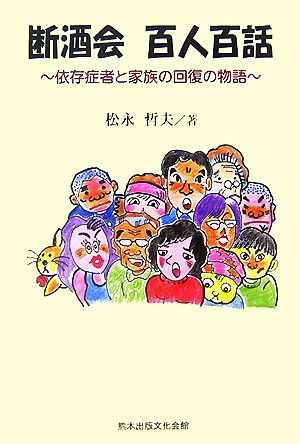 断酒会　百人百話

〜依存症者と家族の回復の物語〜

松永　哲夫／著

熊本出版文化会館